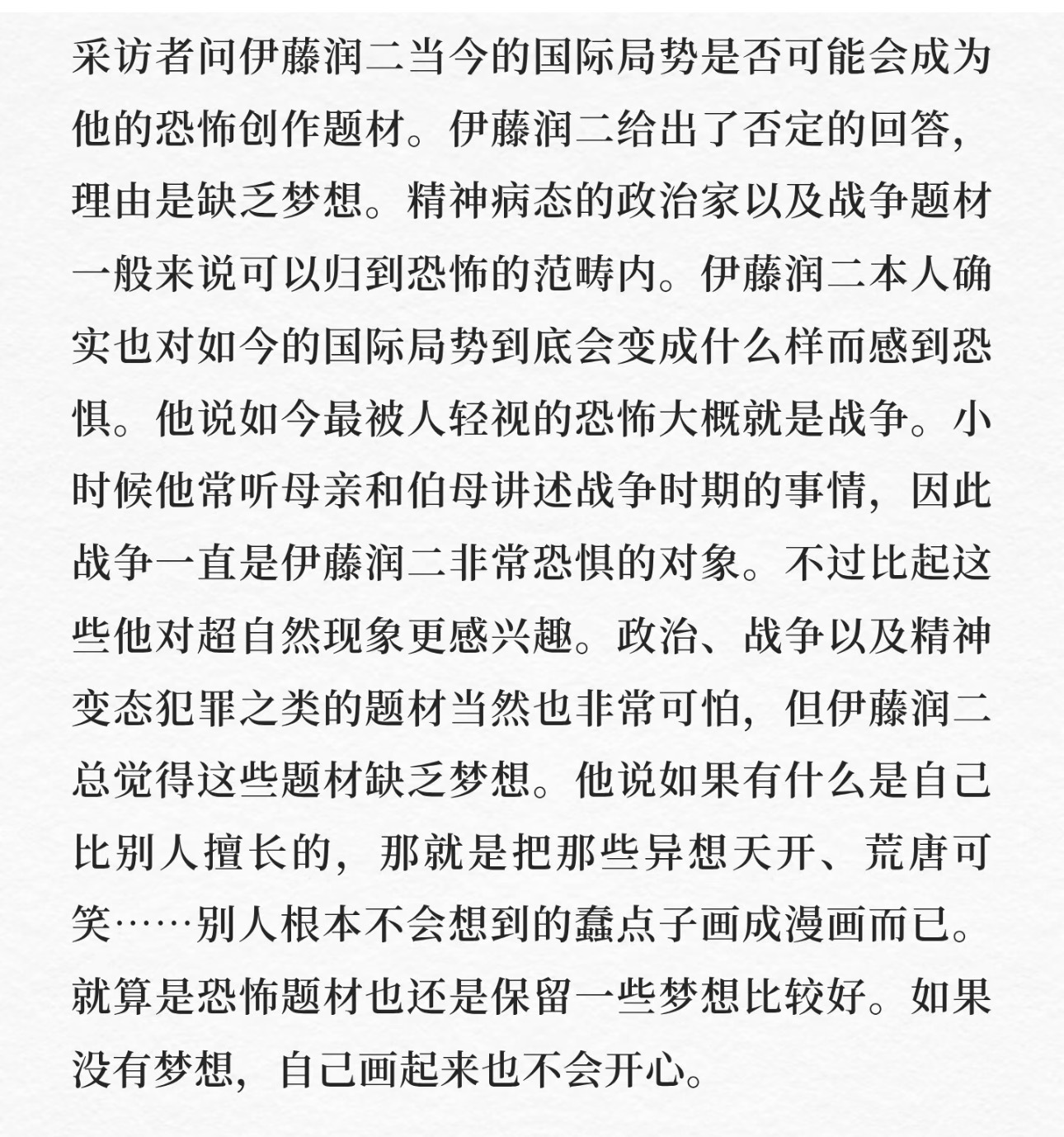 采访者问伊藤润二当今的国际局势是否可能会成为他的恐怖创作题材。伊藤润二给出了否定的回答，理由是缺乏梦想。精神病态的政治家以及战争题材一般来说可以归到恐怖的范畴内。伊藤润二本人确实也对如今的国际局势到底会变成什么样而感到恐惧。他说如今最被人轻视的恐怖大概就是战争。小时候他常听母亲和伯母讲述战争时期的事情，因此战争一直是伊藤润二非常恐惧的对象。不过比起这些他对超自然现象更感兴趣。政治、战争以及精神变态犯罪之类的题材当然也非常可怕，但伊藤润二总觉得这些题材缺乏梦想。他说如果有什么是自己比别人擅长的，那就是把那些异想天开、荒唐可笑……别人根本不会想到的蠢点子画成漫画而已。就算是恐怖题材也还是保留一些梦想比较好。如果没有梦想，自己画起来也不会开心。